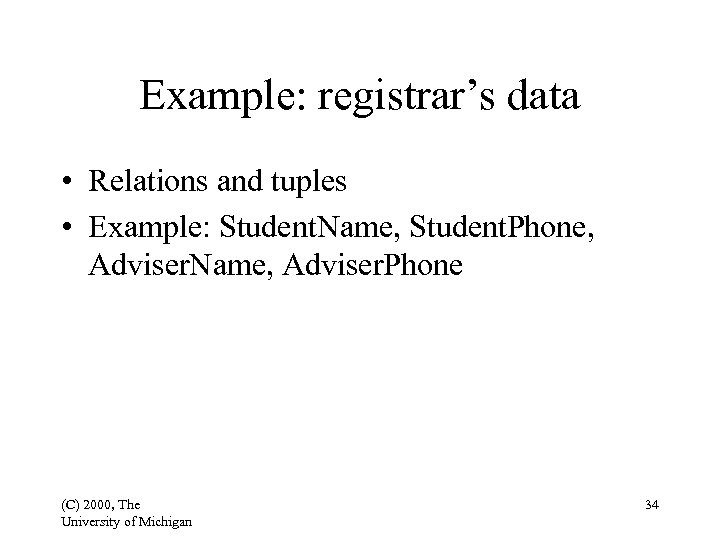 Example: registrar's data

• Relations and tuples
• Example: StudentName, StudentPhone, AdviserName, AdviserPhone

(C) 2000, The
University of Michigan

34